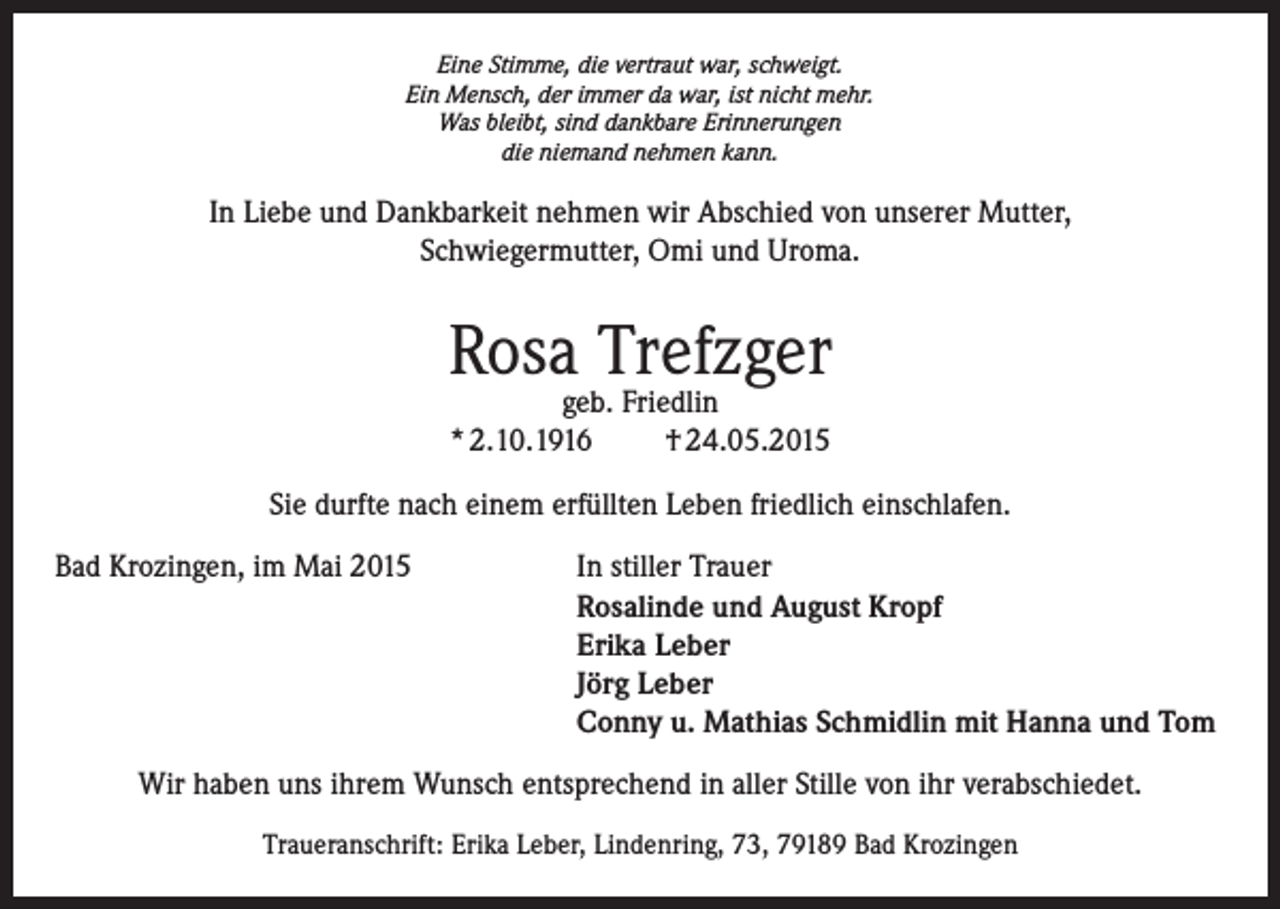 Eine Stimme, die vertraut war, schweigt.
Ein Mensch, der immer da war, ist nicht mehr.
Was bleibt, sind dankbare Erinnerungen
die niemand nehmen kann.

In Liebe und Dankbarkeit nehmen wir Abschied von unserer Mutter, Schwiegermutter, Omi und Uroma.

Rosa Trefzger
geb. Friedlin
* 2.10.1916 † 24.05.2015

Sie durfte nach einem erfüllten Leben friedlich einschlafen.

Bad Krozingen, im Mai 2015

In stiller Trauer
Rosalinde und August Kropf
Erika Leber
Jörg Leber
Conny u. Mathias Schmidlin mit Hanna und Tom

Wir haben uns ihrem Wunsch entsprechend in aller Stille von ihr verabschiedet.

Traueranschrift: Erika Leber, Lindenring, 73, 79189 Bad Krozingen